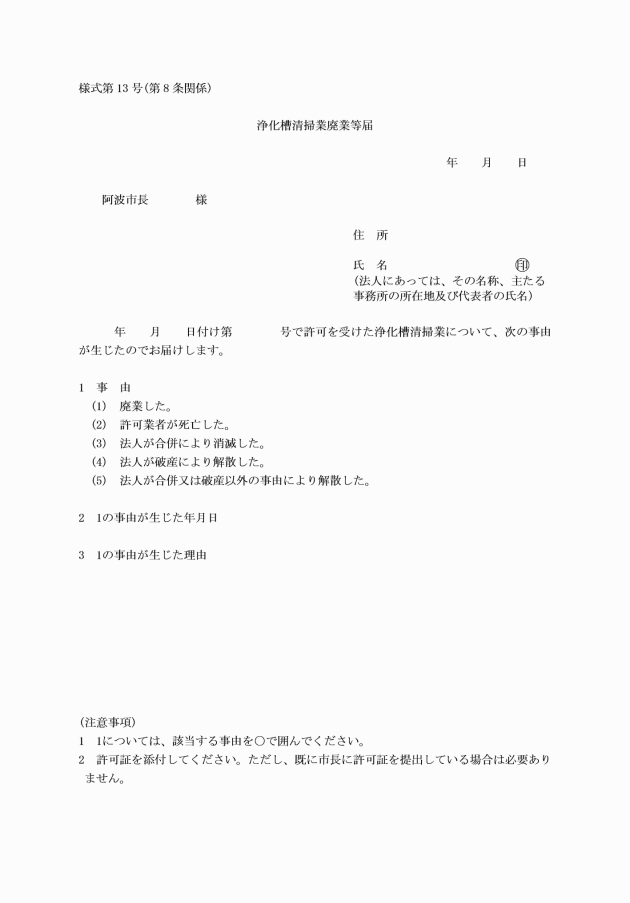 様式第13号(第8条関係)

浄化槽清掃業廃業等届

年　月　日

阿波市長　　様

住　所

氏　名　　　　　　㊞
(法人にあっては、その名称、主たる事務所の所在地及び代表者の氏名)

年　月　日付け第　　号で許可を受けた浄化槽清掃業について、次の事由が生じたのでお届けします。

1　事　由
(1)　廃業した。
(2)　許可業者が死亡した。
(3)　法人が合併により消滅した。
(4)　法人が破産により解散した。
(5)　法人が合併又は破産以外の事由により解散した。

2　1の事由が生じた年月日

3　1の事由が生じた理由

(注意事項)
1　1については、該当する事由を○で囲んでください。
2　許可証を添付してください。ただし、既に市長に許可証を提出している場合は必要ありません。